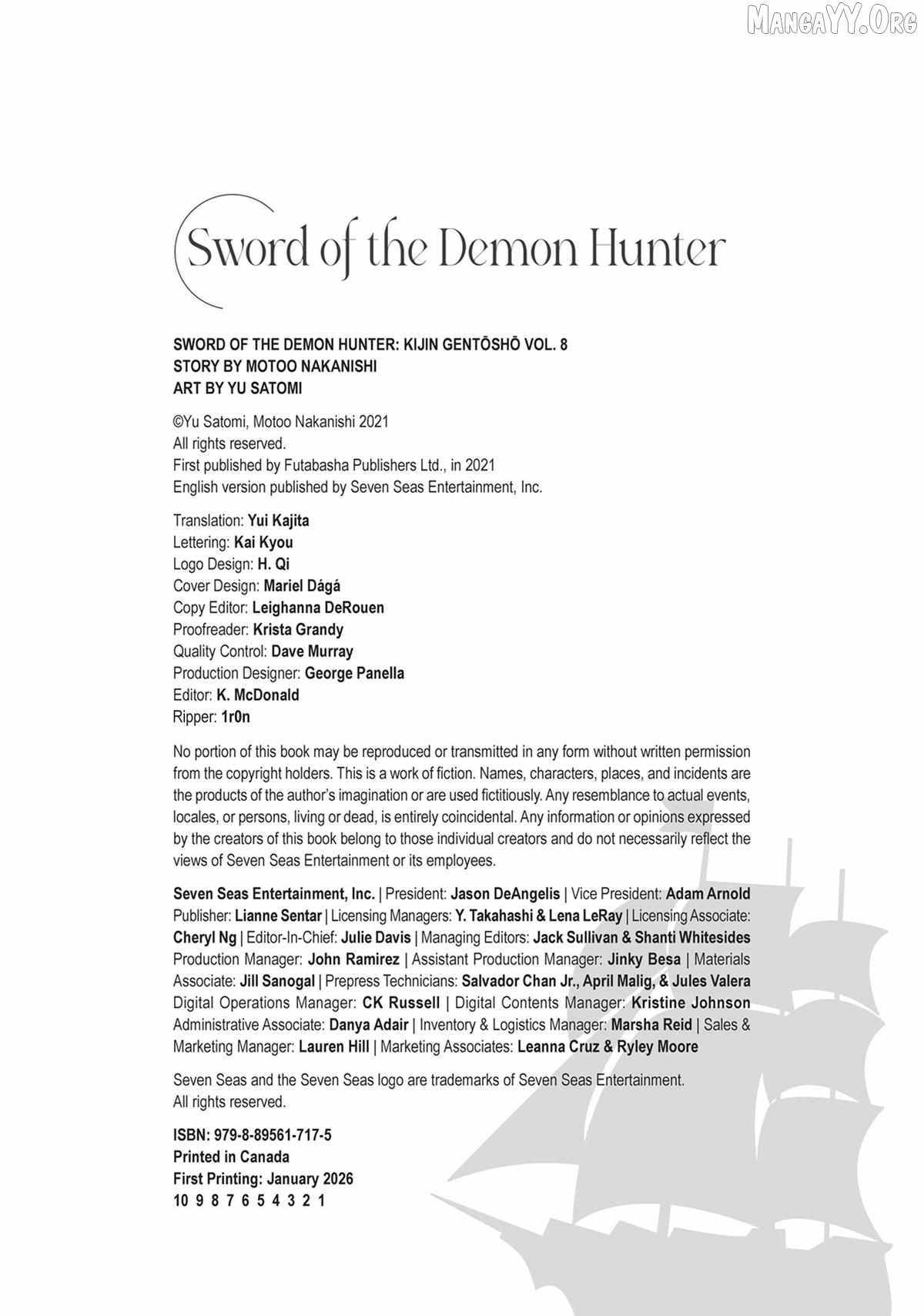 MangaYY.Org

Sword of the Demon Hunter

SWORD OF THE DEMON HUNTER: KIJIN GENTŌSHŌ VOL. 8
STORY BY MOTOO NAKANISHI
ART BY YU SATOMI

©Yu Satomi, Motoo Nakanishi 2021
All rights reserved.
First published by Futabasha Publishers Ltd., in 2021
English version published by Seven Seas Entertainment, Inc.

Translation: Yui Kajita
Lettering: Kai Kyou
Logo Design: H. Qi
Cover Design: Mariel Dágá
Copy Editor: Leighanna DeRouen
Proofreader: Krista Grandy
Quality Control: Dave Murray
Production Designer: George Panella
Editor: K. McDonald
Ripper: 1r0n

No portion of this book may be reproduced or transmitted in any form without written permission from the copyright holders. This is a work of fiction. Names, characters, places, and incidents are the products of the author's imagination or are used fictitiously. Any resemblance to actual events, locales, or persons, living or dead, is entirely coincidental. Any information or opinions expressed by the creators of this book belong to those individual creators and do not necessarily reflect the views of Seven Seas Entertainment or its employees.

Seven Seas Entertainment, Inc. | President: Jason DeAngelis | Vice President: Adam Arnold Publisher: Lianne Sentar | Licensing Managers: Y. Takahashi & Lena LeRay | Licensing Associate: Cheryl Ng | Editor-In-Chief: Julie Davis | Managing Editors: Jack Sullivan & Shanti Whitesides Production Manager: John Ramirez | Assistant Production Manager: Jinky Besa | Materials Associate: Jill Sanogal | Prepress Technicians: Salvador Chan Jr., April Malig, & Jules Valera Digital Operations Manager: CK Russell | Digital Contents Manager: Kristine Johnson Administrative Associate: Danya Adair | Inventory & Logistics Manager: Marsha Reid | Sales & Marketing Manager: Lauren Hill | Marketing Associates: Leanna Cruz & Ryley Moore

Seven Seas and the Seven Seas logo are trademarks of Seven Seas Entertainment.
All rights reserved.

ISBN: 979-8-89561-717-5
Printed in Canada
First Printing: January 2026
10 9 8 7 6 5 4 3 2 1